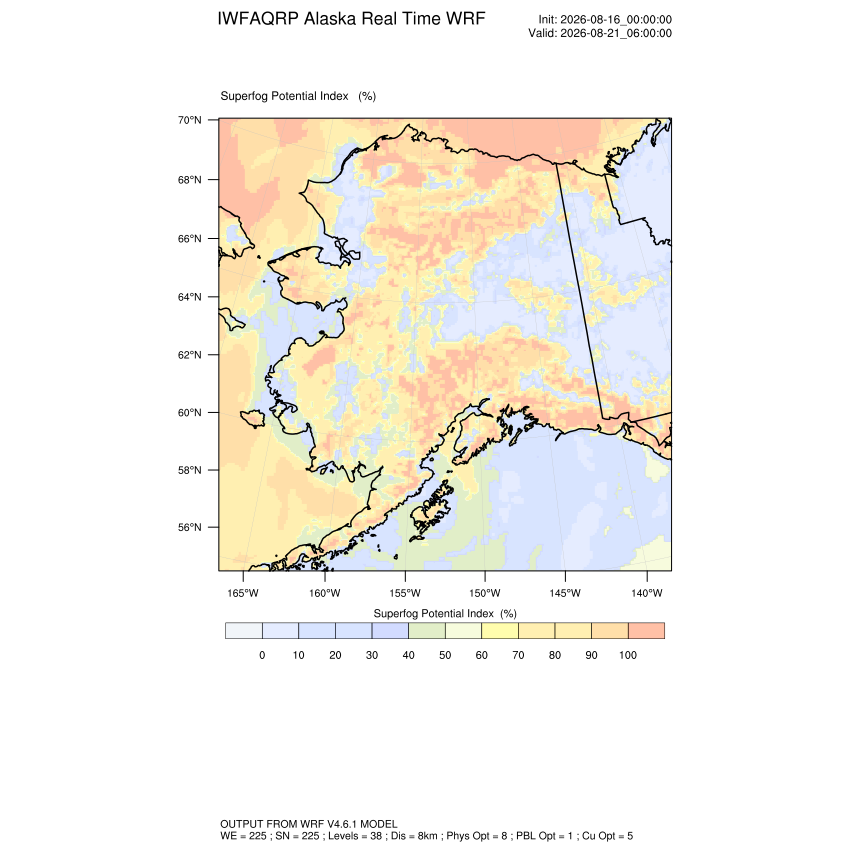 IWFAQRP Alaska Real Time WRF

Init: 2026-08-16_00:00:00
Valid: 2026-08-21_06:00:00

Superfog Potential Index (%)

70°N
68°N
66°N
64°N
62°N
60°N
58°N
56°N

165°W 160°W 155°W 150°W 145°W 140°W

Superfog Potential Index (%)

0 10 20 30 40 50 60 70 80 90 100

OUTPUT FROM WRF V4.6.1 MODEL
WE = 225 ; SN = 225 ; Levels = 38 ; Dis = 8km ; Phys Opt = 8 ; PBL Opt = 1 ; Cu Opt = 5